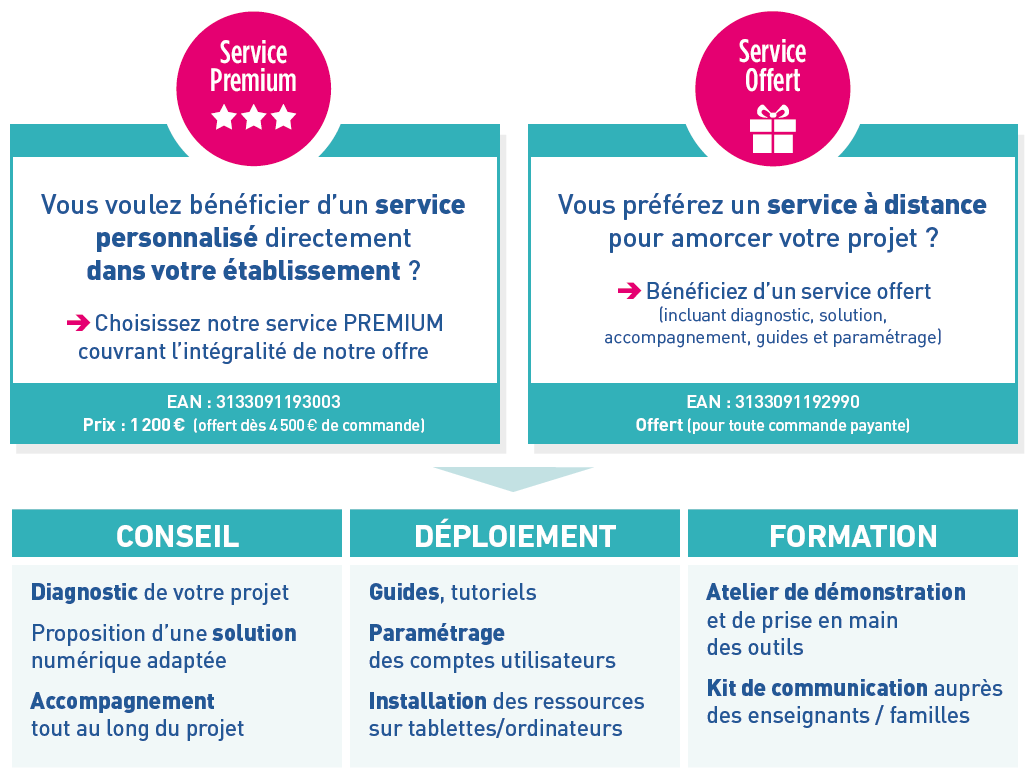 Service Premium

Vous voulez bénéficier d'un service personnalisé directement dans votre établissement ?

➔ Choisissez notre service PREMIUM couvrant l'intégralité de notre offre

EAN : 3133091193003
Prix : 1 200 € (offert dès 4 500 € de commande)

Service Offert

Vous préférez un service à distance pour amorcer votre projet ?

➔ Bénéficiez d'un service offert (incluant diagnostic, solution, accompagnement, guides et paramétrage)

EAN : 3133091192990
Offert (pour toute commande payante)

CONSEIL

Diagnostic de votre projet

Proposition d'une solution numérique adaptée

Accompagnement tout au long du projet

DÉPLOIEMENT

Guides, tutoriels

Paramétrage des comptes utilisateurs

Installation des ressources sur tablettes/ordinateurs

FORMATION

Atelier de démonstration et de prise en main des outils

Kit de communication auprès des enseignants / familles